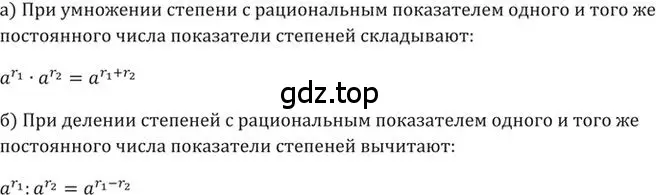 а) При умножении степени с рациональным показателем одного и того же постоянного числа показатели степеней складывают:

$a^{r_1} \cdot a^{r_2} = a^{r_1+r_2}$

gdz.top

б) При делении степеней с рациональным показателем одного и того же постоянного числа показатели степеней вычитают:

$a^{r_1} : a^{r_2} = a^{r_1-r_2}$